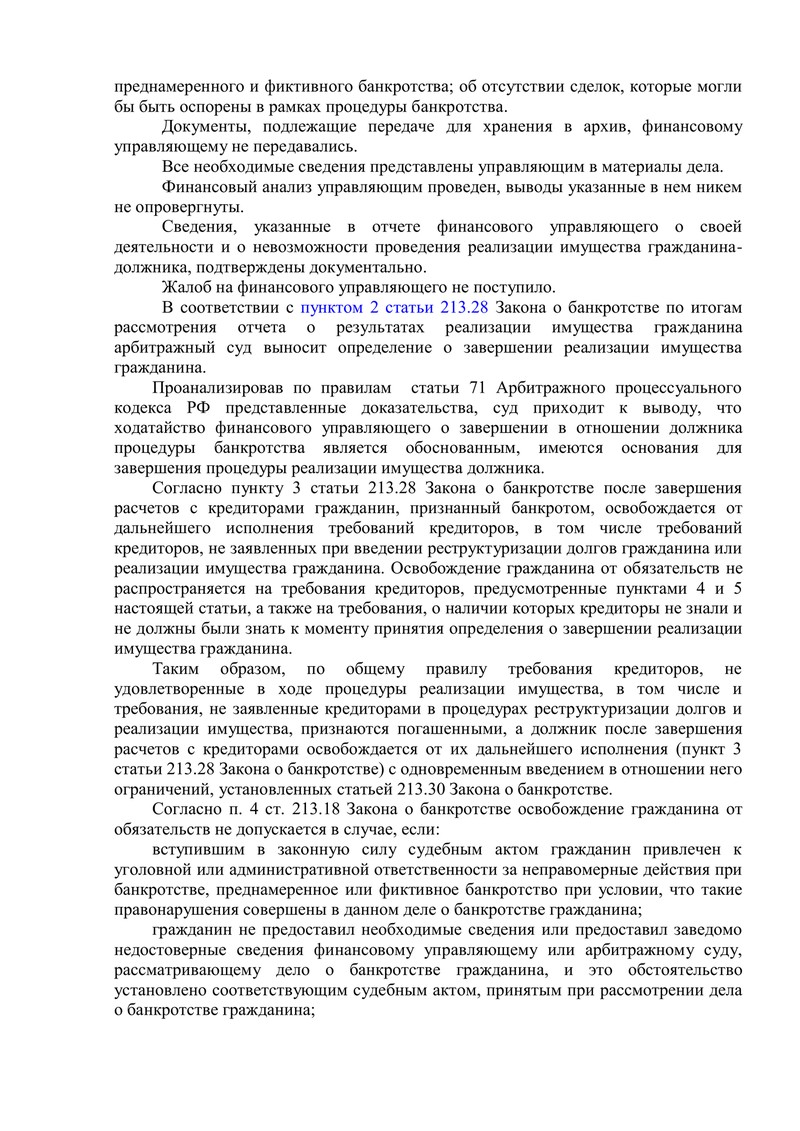 преднамеренного и фиктивного банкротства; об отсутствии сделок, которые могли бы быть оспорены в рамках процедуры банкротства.

Документы, подлежащие передаче для хранения в архив, финансовому управляющему не передавались.

Все необходимые сведения представлены управляющим в материалы дела.

Финансовый анализ управляющим проведен, выводы указанные в нем никем не опровергнуты.

Сведения, указанные в отчете финансового управляющего о своей деятельности и о невозможности проведения реализации имущества гражданина-должника, подтверждены документально.

Жалоб на финансового управляющего не поступило.

В соответствии с пунктом 2 статьи 213.28 Закона о банкротстве по итогам рассмотрения отчета о результатах реализации имущества гражданина арбитражный суд выносит определение о завершении реализации имущества гражданина.

Проанализировав по правилам статьи 71 Арбитражного процессуального кодекса РФ представленные доказательства, суд приходит к выводу, что ходатайство финансового управляющего о завершении в отношении должника процедуры банкротства является обоснованным, имеются основания для завершения процедуры реализации имущества должника.

Согласно пункту 3 статьи 213.28 Закона о банкротстве после завершения расчетов с кредиторами гражданин, признанный банкротом, освобождается от дальнейшего исполнения требований кредиторов, в том числе требований кредиторов, не заявленных при введении реструктуризации долгов гражданина или реализации имущества гражданина. Освобождение гражданина от обязательств не распространяется на требования кредиторов, предусмотренные пунктами 4 и 5 настоящей статьи, а также на требования, о наличии которых кредиторы не знали и не должны были знать к моменту принятия определения о завершении реализации имущества гражданина.

Таким образом, по общему правилу требования кредиторов, не удовлетворенные в ходе процедуры реализации имущества, в том числе и требования, не заявленные кредиторами в процедурах реструктуризации долгов и реализации имущества, признаются погашенными, а должник после завершения расчетов с кредиторами освобождается от их дальнейшего исполнения (пункт 3 статьи 213.28 Закона о банкротстве) с одновременным введением в отношении него ограничений, установленных статьей 213.30 Закона о банкротстве.

Согласно п. 4 ст. 213.18 Закона о банкротстве освобождение гражданина от обязательств не допускается в случае, если:

вступившим в законную силу судебным актом гражданин привлечен к уголовной или административной ответственности за неправомерные действия при банкротстве, преднамеренное или фиктивное банкротство при условии, что такие правонарушения совершены в данном деле о банкротстве гражданина;

гражданин не предоставил необходимые сведения или предоставил заведомо недостоверные сведения финансовому управляющему или арбитражному суду, рассматривающему дело о банкротстве гражданина, и это обстоятельство установлено соответствующим судебным актом, принятым при рассмотрении дела о банкротстве гражданина;